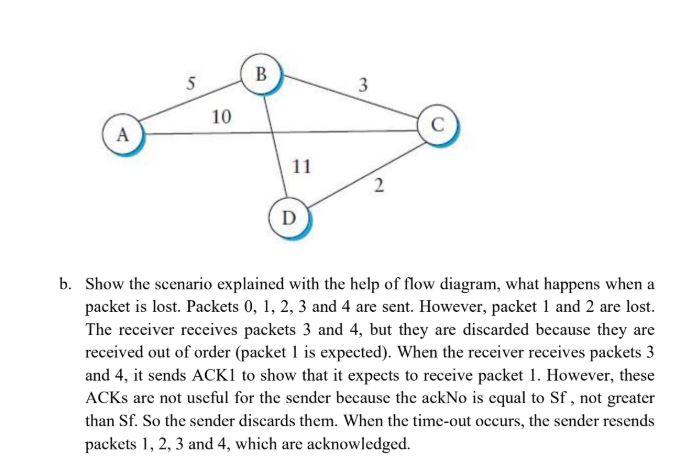 5
B
3
10
A
C
11
2
D

b. Show the scenario explained with the help of flow diagram, what happens when a packet is lost. Packets 0, 1, 2, 3 and 4 are sent. However, packet 1 and 2 are lost. The receiver receives packets 3 and 4, but they are discarded because they are received out of order (packet 1 is expected). When the receiver receives packets 3 and 4, it sends ACK1 to show that it expects to receive packet 1. However, these ACKs are not useful for the sender because the ackNo is equal to Sf , not greater than Sf. So the sender discards them. When the time-out occurs, the sender resends packets 1, 2, 3 and 4, which are acknowledged.